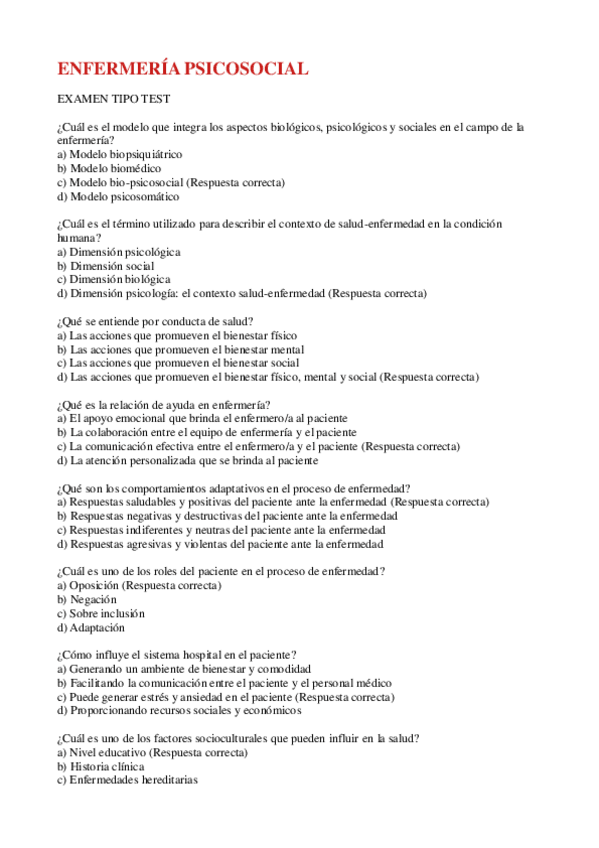 ENFERMERÍA PSICOSOCIAL

EXAMEN TIPO TEST

¿Cuál es el modelo que integra los aspectos biológicos, psicológicos y sociales en el campo de la enfermería?
a) Modelo biopsiquiátrico
b) Modelo biomédico
c) Modelo bio-psicosocial (Respuesta correcta)
d) Modelo psicosomático

¿Cuál es el término utilizado para describir el contexto de salud-enfermedad en la condición humana?
a) Dimensión psicológica
b) Dimensión social
c) Dimensión biológica
d) Dimensión psicología: el contexto salud-enfermedad (Respuesta correcta)

¿Qué se entiende por conducta de salud?
a) Las acciones que promueven el bienestar físico
b) Las acciones que promueven el bienestar mental
c) Las acciones que promueven el bienestar social
d) Las acciones que promueven el bienestar físico, mental y social (Respuesta correcta)

¿Qué es la relación de ayuda en enfermería?
a) El apoyo emocional que brinda el enfermero/a al paciente
b) La colaboración entre el equipo de enfermería y el paciente
c) La comunicación efectiva entre el enfermero/a y el paciente (Respuesta correcta)
d) La atención personalizada que se brinda al paciente

¿Qué son los comportamientos adaptativos en el proceso de enfermedad?
a) Respuestas saludables y positivas del paciente ante la enfermedad (Respuesta correcta)
b) Respuestas negativas y destructivas del paciente ante la enfermedad
c) Respuestas indiferentes y neutras del paciente ante la enfermedad
d) Respuestas agresivas y violentas del paciente ante la enfermedad

¿Cuál es uno de los roles del paciente en el proceso de enfermedad?
a) Oposición (Respuesta correcta)
b) Negación
c) Sobre inclusión
d) Adaptación

¿Cómo influye el sistema hospital en el paciente?
a) Generando un ambiente de bienestar y comodidad
b) Facilitando la comunicación entre el paciente y el personal médico
c) Puede generar estrés y ansiedad en el paciente (Respuesta correcta)
d) Proporcionando recursos sociales y económicos

¿Cuál es uno de los factores socioculturales que pueden influir en la salud?
a) Nivel educativo (Respuesta correcta)
b) Historia clínica
c) Enfermedades hereditarias